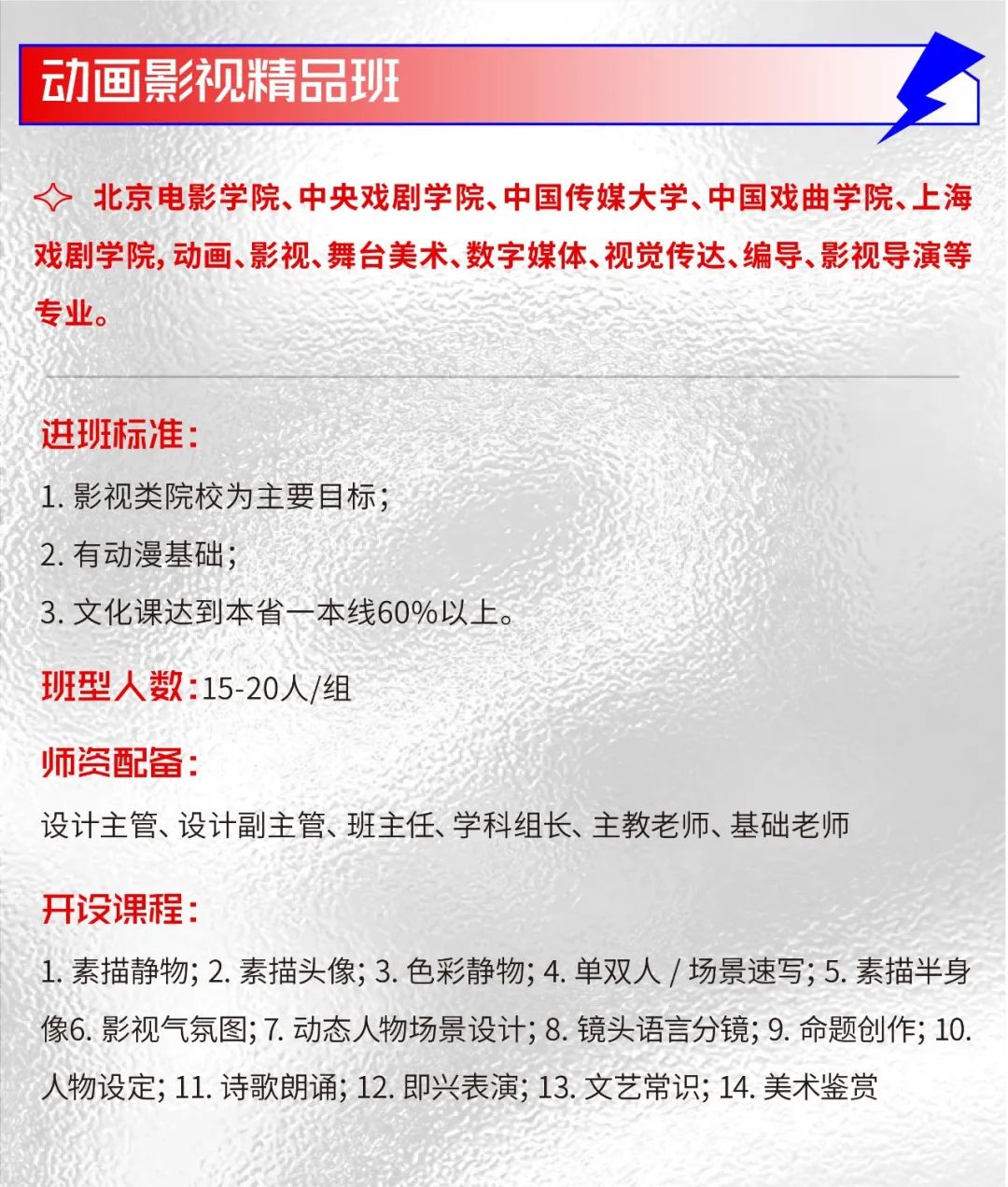 动画影视精品班

北京电影学院、中央戏剧学院、中国传媒大学、中国戏曲学院、上海戏剧学院, 动画、影视、舞台美术、数字媒体、视觉传达、编导、影视导演等专业。

进班标准:

1. 影视类院校为主要目标;

2. 有动漫基础;

3. 文化课达到本省一本线60%以上。

班型人数:15-20人/组

师资配备:

设计主管、设计副主管、班主任、学科组长、主教老师、基础老师

开设课程:

1. 素描静物; 2. 素描头像; 3. 色彩静物; 4. 单双人 / 场景速写; 5. 素描半身像6. 影视气氛图; 7. 动态人物场景设计; 8. 镜头语言分镜; 9. 命题创作; 10. 人物设定; 11. 诗歌朗诵; 12. 即兴表演; 13. 文艺常识; 14. 美术鉴赏